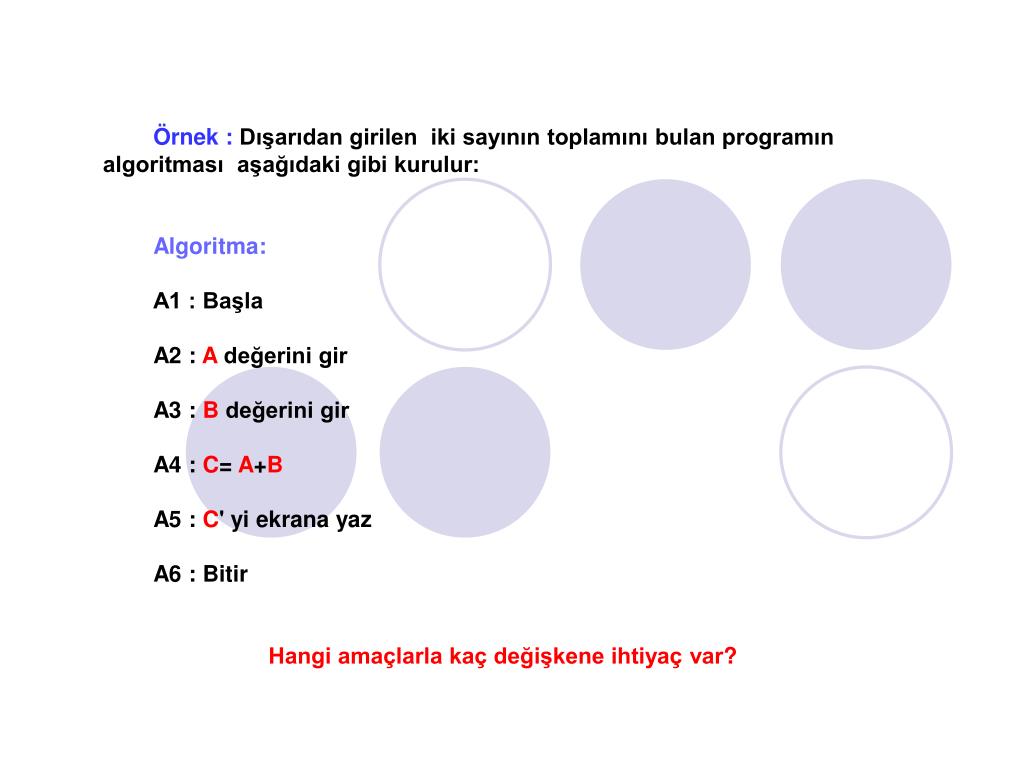 Örnek : Dışarıdan girilen iki sayının toplamını bulan programın algoritması aşağıdaki gibi kurulur:

Algoritma:

A1 : Başla

A2 : A değerini gir

A3 : B değerini gir

A4 : C= A+B

A5 : C' yi ekrana yaz

A6 : Bitir

Hangi amaçlarla kaç değişkene ihtiyaç var?